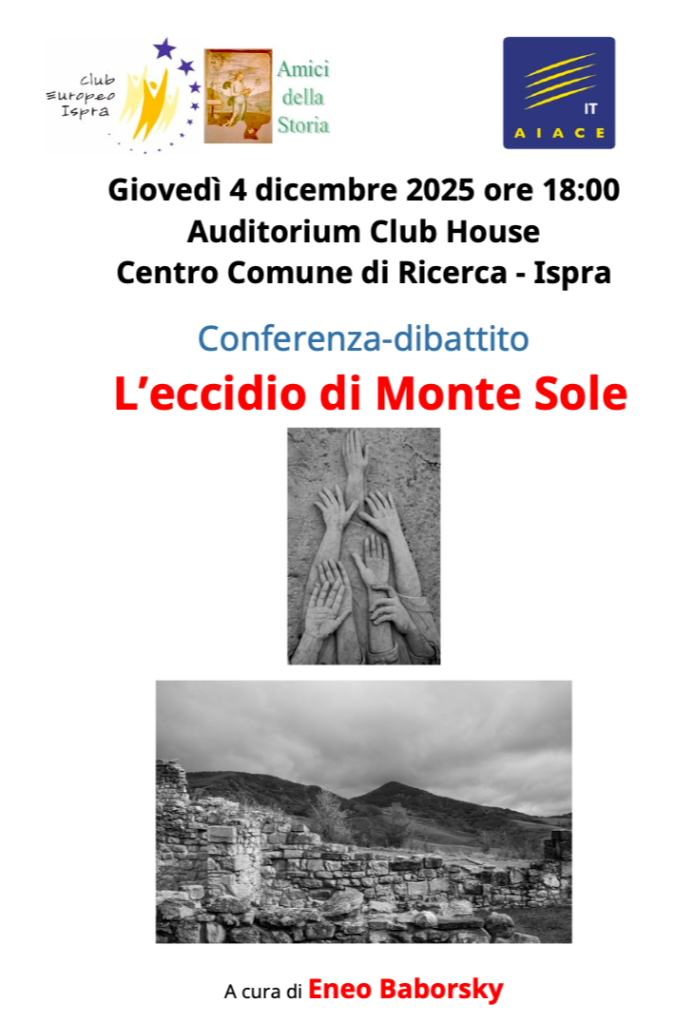 Club
Europeo
Ispra

Amici
della
Storia

IT
AIACE

Giovedì 4 dicembre 2025 ore 18:00
Auditorium Club House
Centro Comune di Ricerca - Ispra

Conferenza-dibattito

L'eccidio di Monte Sole

A cura di Eneo Baborsky